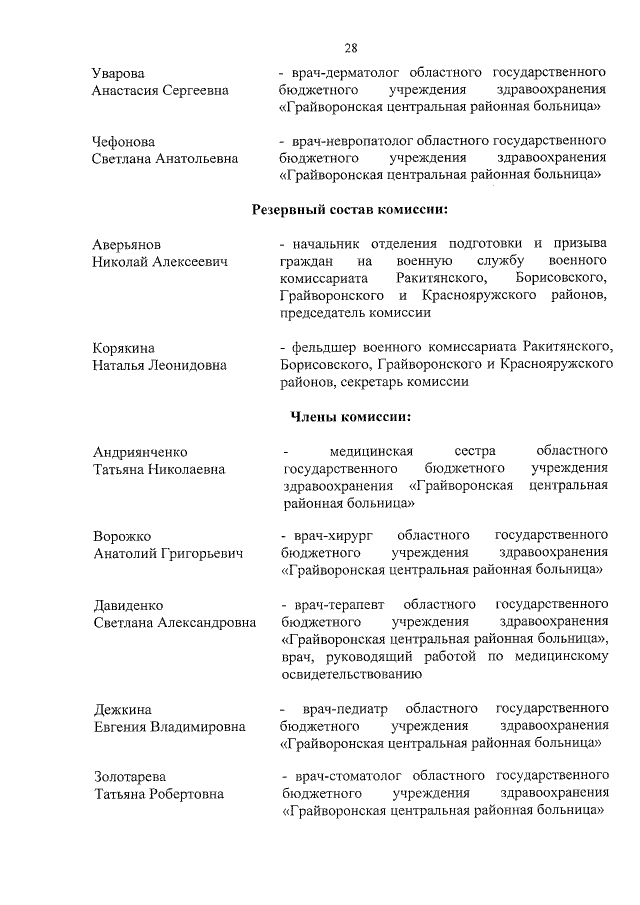 28

Уварова
Анастасия Сергеевна

- врач-дерматолог областного государственного бюджетного учреждения здравоохранения «Грайворонская центральная районная больница»

Чефонова
Светлана Анатольевна

- врач-невропатолог областного государственного бюджетного учреждения здравоохранения «Грайворонская центральная районная больница»

Резервный состав комиссии:

Аверьянов
Николай Алексеевич

- начальник отделения подготовки и призыва граждан на военную службу военного комиссариата Ракитянского, Борисовского, Грайворонского и Краснояружского районов, председатель комиссии

Корякина
Наталья Леонидовна

- фельдшер военного комиссариата Ракитянского, Борисовского, Грайворонского и Краснояружского районов, секретарь комиссии

Члены комиссии:

Андриянченко
Татьяна Николаевна

- медицинская сестра областного государственного бюджетного учреждения здравоохранения «Грайворонская центральная районная больница»

Ворожко
Анатолий Григорьевич

- врач-хирург областного государственного бюджетного учреждения здравоохранения «Грайворонская центральная районная больница»

Давиденко
Светлана Александровна

- врач-терапевт областного государственного бюджетного учреждения здравоохранения «Грайворонская центральная районная больница», врач, руководящий работой по медицинскому освидетельствованию

Дежкина
Евгения Владимировна

- врач-педиатр областного государственного бюджетного учреждения здравоохранения «Грайворонская центральная районная больница»

Золотарева
Татьяна Робертовна

- врач-стоматолог областного государственного бюджетного учреждения здравоохранения «Грайворонская центральная районная больница»